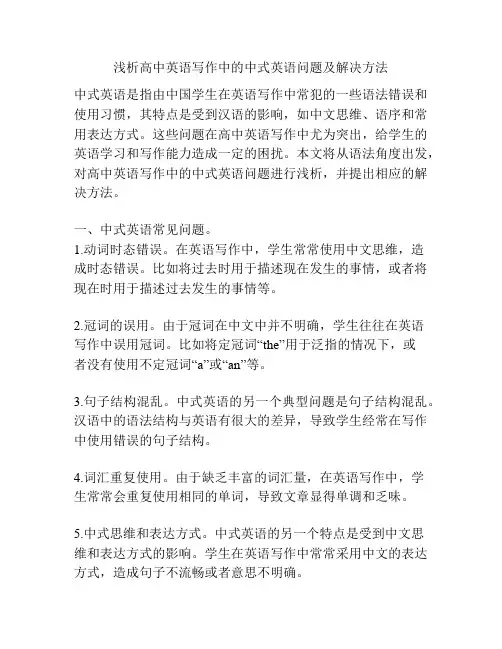 浅析高中英语写作中的中式英语问题及解决方法

中式英语是指由中国学生在英语写作中常犯的一些语法错误和使用习惯，其特点是受到汉语的影响，如中文思维、语序和常用表达方式。这些问题在高中英语写作中尤为突出，给学生的英语学习和写作能力造成一定的困扰。本文将从语法角度出发，对高中英语写作中的中式英语问题进行浅析，并提出相应的解决方法。

一、中式英语常见问题。

1.动词时态错误。在英语写作中，学生常常使用中文思维，造成时态错误。比如将过去时用于描述现在发生的事情，或者将现在时用于描述过去发生的事情等。

2.冠词的误用。由于冠词在中文中并不明确，学生往往在英语写作中误用冠词。比如将定冠词“the”用于泛指的情况下，或者没有使用不定冠词“a”或“an”等。

3.句子结构混乱。中式英语的另一个典型问题是句子结构混乱。汉语中的语法结构与英语有很大的差异，导致学生经常在写作中使用错误的句子结构。

4.词汇重复使用。由于缺乏丰富的词汇量，在英语写作中，学生常常会重复使用相同的单词，导致文章显得单调和乏味。

5.中式思维和表达方式。中式英语的另一个特点是受到中文思维和表达方式的影响。学生在英语写作中常常采用中文的表达方式，造成句子不流畅或者意思不明确。